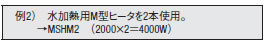 例2）　水加熱用M型ヒータを2本使用。
→MSHM2　（2000×2＝4000W）